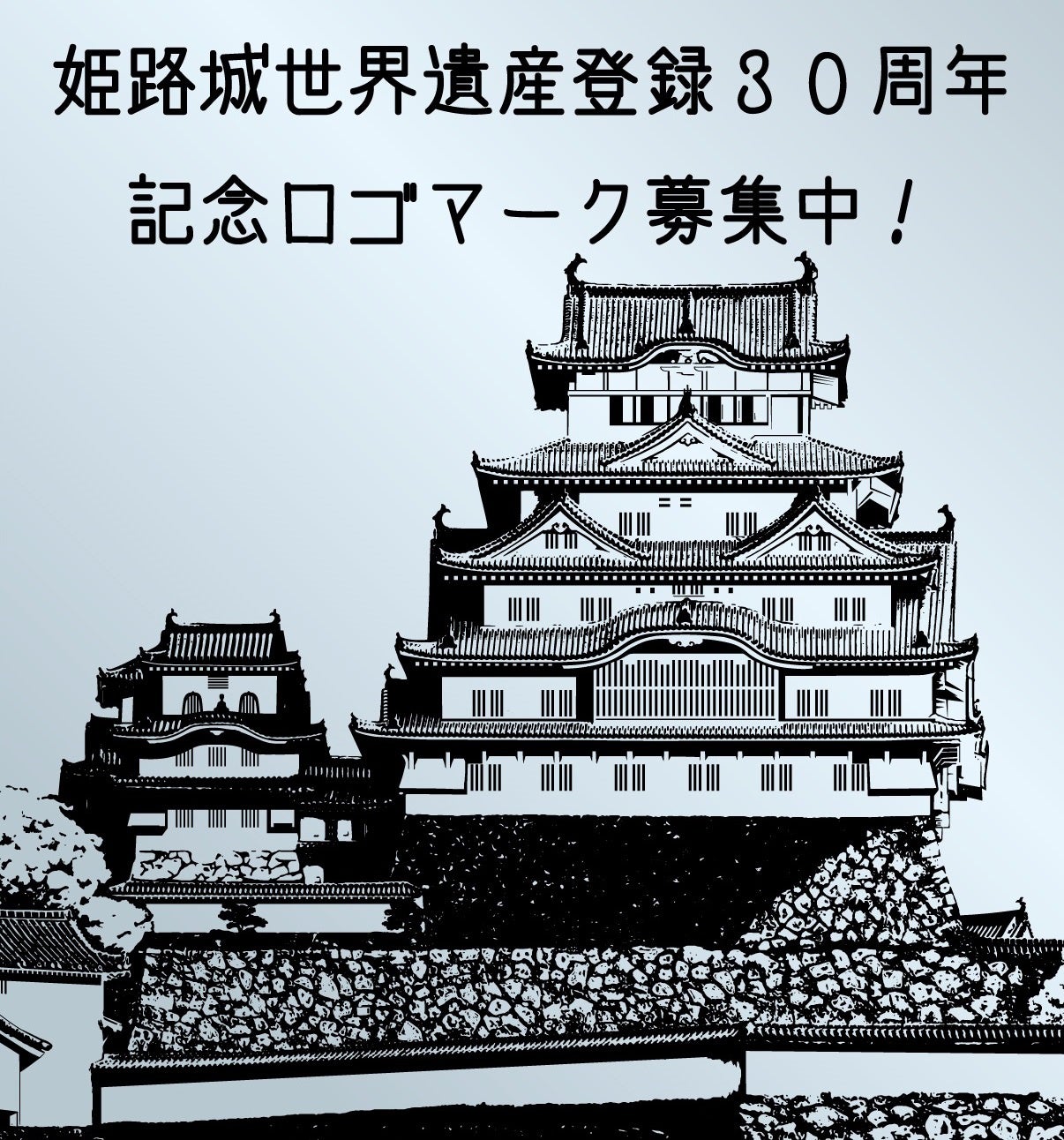 姫路城世界遺産登録３０周年

記念ロゴマーク募集中！